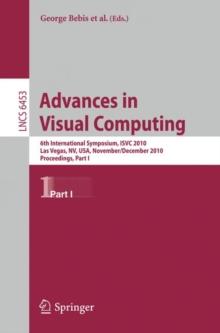 George Bebis et al. (Eds.)

LNCS 6453

Advances in Visual Computing

6th International Symposium, ISVC 2010
Las Vegas, NV, USA, November/December 2010
Proceedings, Part I

1 Part I

Springer